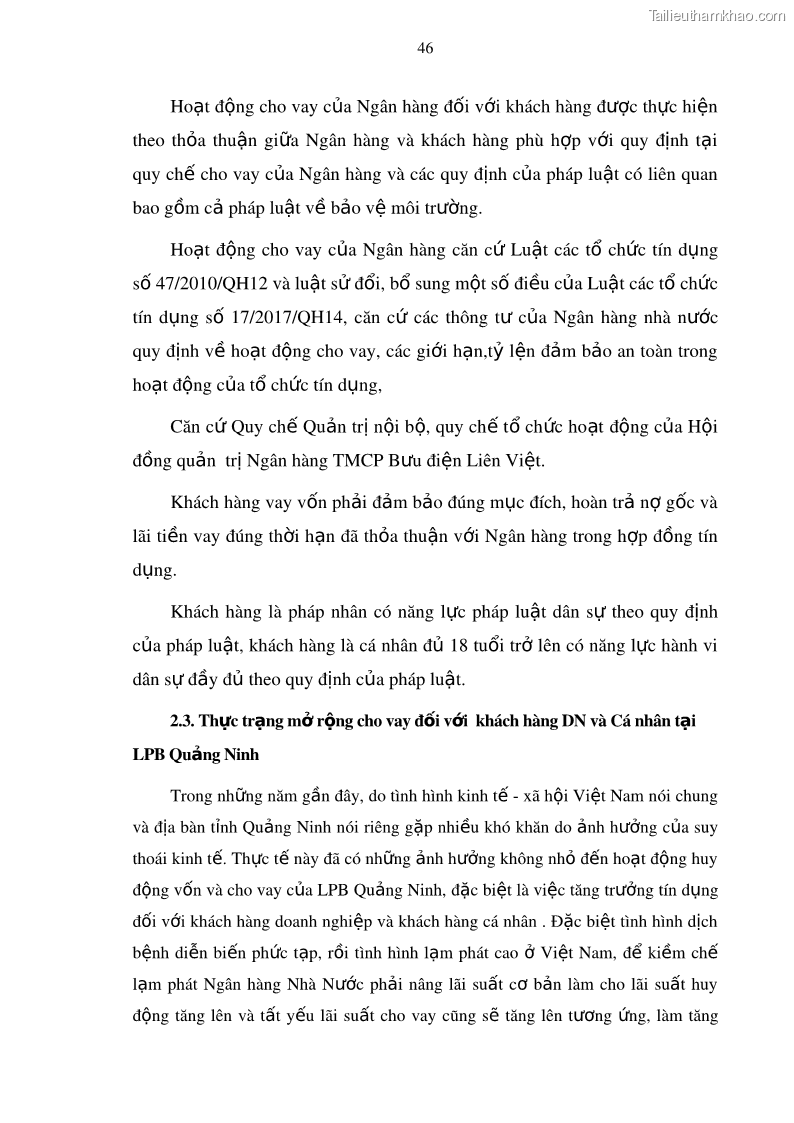 Tailieuthamkhao.com

46

Hoạt động cho vay của Ngân hàng đối với khách hàng được thực hiện theo thỏa thuận giữa Ngân hàng và khách hàng phù hợp với quy định tại quy chế cho vay của Ngân hàng và các quy định của pháp luật có liên quan bao gồm cả pháp luật về bảo vệ môi trường.

Hoạt động cho vay của Ngân hàng căn cứ Luật các tổ chức tín dụng số 47/2010/QH12 và luật sử đổi, bổ sung một số điều của Luật các tổ chức tín dụng số 17/2017/QH14, căn cứ các thông tư của Ngân hàng nhà nước quy định về hoạt động cho vay, các giới hạn,tỷ lện đảm bảo an toàn trong hoạt động của tổ chức tín dụng,

Căn cứ Quy chế Quản trị nội bộ, quy chế tổ chức hoạt động của Hội đồng quản trị Ngân hàng TMCP Bưu điện Liên Việt.

Khách hàng vay vốn phải đảm bảo đúng mục đích, hoàn trả nợ gốc và lãi tiền vay đúng thời hạn đã thỏa thuận với Ngân hàng trong hợp đồng tín dụng.

Khách hàng là pháp nhân có năng lực pháp luật dân sự theo quy định của pháp luật, khách hàng là cá nhân đủ 18 tuổi trở lên có năng lực hành vi dân sự đầy đủ theo quy định của pháp luật.

2.3. Thực trạng mở rộng cho vay đối với khách hàng DN và Cá nhân tại LPB Quảng Ninh

Trong những năm gần đây, do tình hình kinh tế - xã hội Việt Nam nói chung và địa bàn tỉnh Quảng Ninh nói riêng gặp nhiều khó khăn do ảnh hưởng của suy thoái kinh tế. Thực tế này đã có những ảnh hưởng không nhỏ đến hoạt động huy động vốn và cho vay của LPB Quảng Ninh, đặc biệt là việc tăng trưởng tín dụng đối với khách hàng doanh nghiệp và khách hàng cá nhân . Đặc biệt tình hình dịch bệnh diễn biến phức tạp, rồi tình hình lạm phát cao ở Việt Nam, để kiềm chế lạm phát Ngân hàng Nhà Nước phải nâng lãi suất cơ bản làm cho lãi suất huy động tăng lên và tất yếu lãi suất cho vay cũng sẽ tăng lên tương ứng, làm tăng